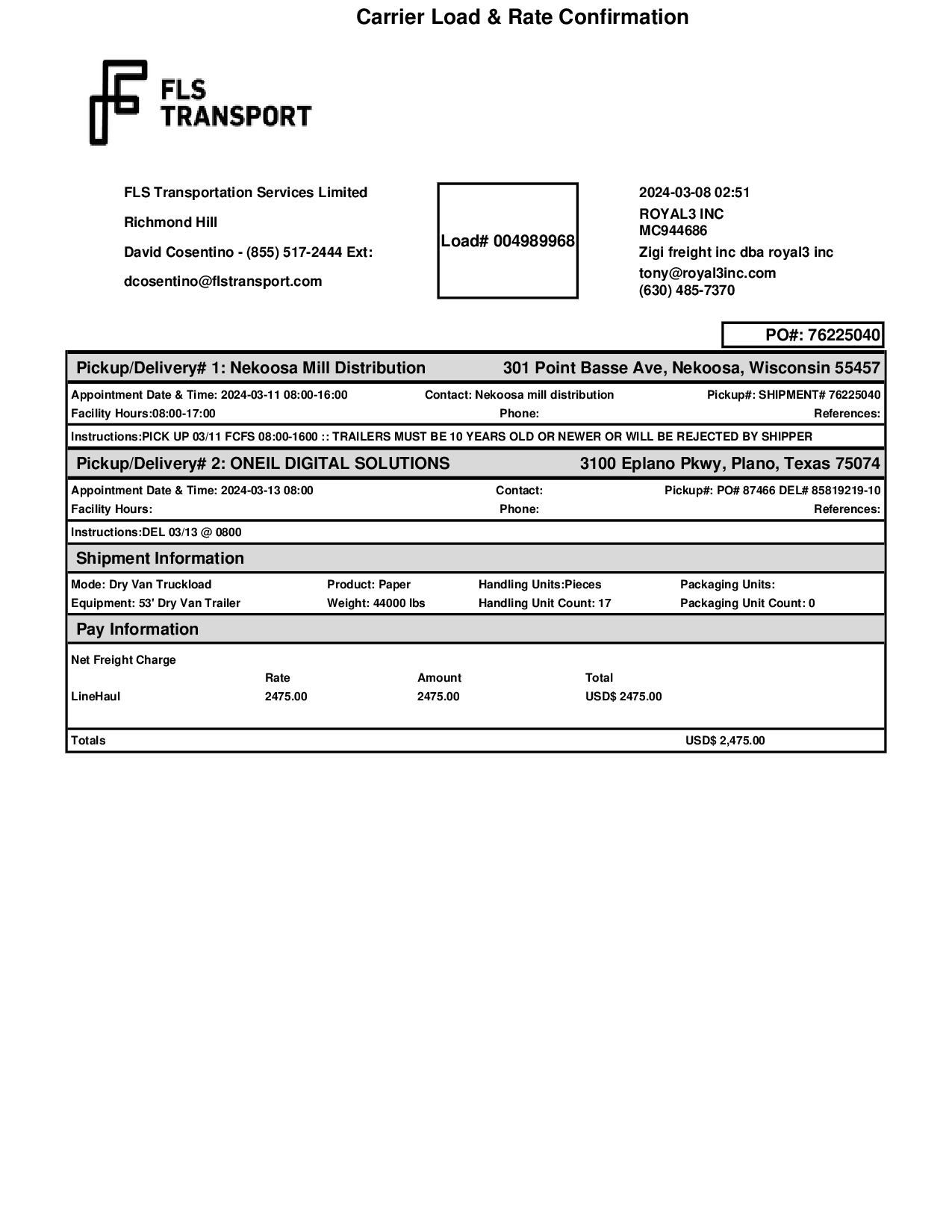 Carrier Load & Rate Confirmation

FLS TRANSPORT

FLS Transportation Services Limited

Richmond Hill

David Cosentino - (855) 517-2444 Ext:

dcosentino@flstransport.com

Load# 004989968

2024-03-08 02:51
ROYAL3 INC
MC944686
Zigi freight inc dba royal3 inc
tony@royal3inc.com
(630) 485-7370

PO#: 76225040

Pickup/Delivery# 1: Nekoosa Mill Distribution 301 Point Basse Ave, Nekoosa, Wisconsin 55457

Appointment Date & Time: 2024-03-11 08:00-16:00 Contact: Nekoosa mill distribution Pickup#: SHIPMENT# 76225040
Facility Hours:08:00-17:00 Phone: References:

Instructions:PICK UP 03/11 FCFS 08:00-1600 :: TRAILERS MUST BE 10 YEARS OLD OR NEWER OR WILL BE REJECTED BY SHIPPER

Pickup/Delivery# 2: ONEIL DIGITAL SOLUTIONS 3100 Eplano Pkwy, Plano, Texas 75074

Appointment Date & Time: 2024-03-13 08:00 Contact: Pickup#: PO# 87466 DEL# 85819219-10
Facility Hours: Phone: References:

Instructions:DEL 03/13 @ 0800

Shipment Information

Mode: Dry Van Truckload Product: Paper Handling Units:Pieces Packaging Units:
Equipment: 53' Dry Van Trailer Weight: 44000 lbs Handling Unit Count: 17 Packaging Unit Count: 0

Pay Information

Net Freight Charge

| | Rate | Amount | Total |
|---|---|---|---|
| LineHaul | 2475.00 | 2475.00 | USD$ 2475.00 |

Totals USD$ 2,475.00